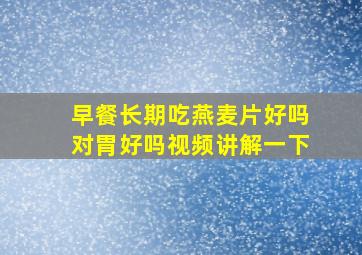 早餐长期吃燕麦片好吗
对胃好吗视频讲解一下